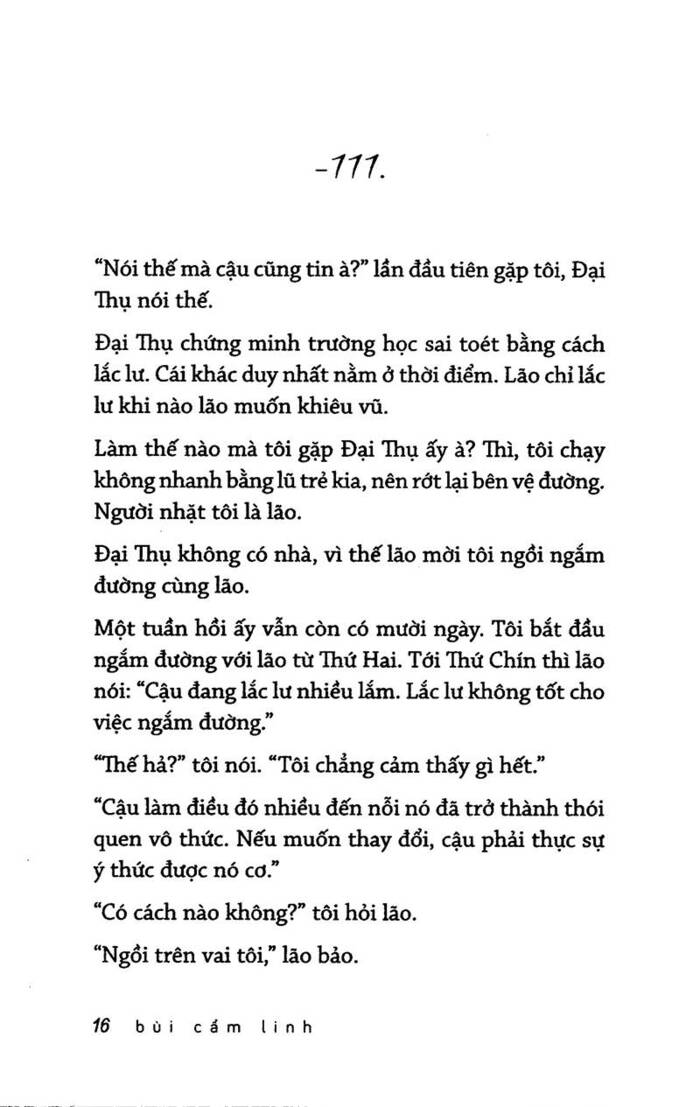 -111.

"Nói thế mà cậu cũng tin à?" lần đầu tiên gặp tôi, Đại Thụ nói thế.

Đại Thụ chứng minh trường học sai toét bằng cách lắc lư. Cái khác duy nhất nằm ở thời điểm. Lão chỉ lắc lư khi nào lão muốn khiêu vũ.

Làm thế nào mà tôi gặp Đại Thụ ấy à? Thì, tôi chạy không nhanh bằng lũ trẻ kia, nên rớt lại bên vệ đường. Người nhặt tôi là lão.

Đại Thụ không có nhà, vì thế lão mời tôi ngồi ngắm đường cùng lão.

Một tuần hồi ấy vẫn còn có mười ngày. Tôi bắt đầu ngắm đường với lão từ Thứ Hai. Tới Thứ Chín thì lão nói: "Cậu đang lắc lư nhiều lắm. Lắc lư không tốt cho việc ngắm đường."

"Thế hả?" tôi nói. "Tôi chẳng cảm thấy gì hết."

"Cậu làm điều đó nhiều đến nỗi nó đã trở thành thói quen vô thức. Nếu muốn thay đổi, cậu phải thực sự ý thức được nó cơ."

"Có cách nào không?" tôi hỏi lão.

"Ngồi trên vai tôi," lão bảo.

16 bùi cẩm linh